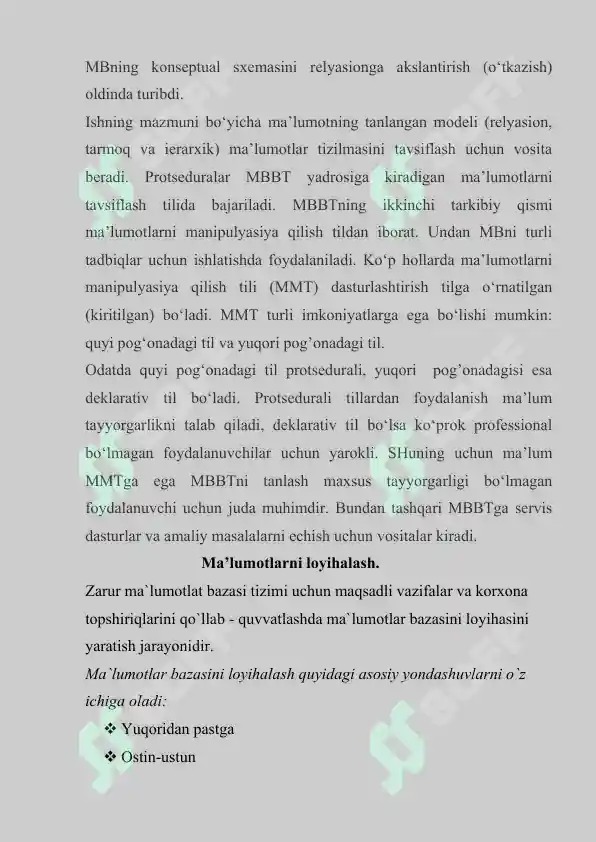 MBning konseptual sxemasini relyasionga akslantirish (o‘tkazish) oldinda turibdi.
Ishning mazmuni bo‘yicha ma’lumotning tanlangan modeli (relyasion, tarmoq va ierarxik) ma’lumotlar tizilmasini tavsiflash uchun vosita beradi. Protseduralar MBBT yadrosiga kiradigan ma’lumotlarni tavsiflash tilida bajariladi. MBBTning ikkinchi tarkibiy qismi ma’lumotlarni manipulyasiya qilish tildan iborat. Undan MBni turli tadbiqlar uchun ishlatishda foydalaniladi. Ko‘p hollarda ma’lumotlarni manipulyasiya qilish tili (MMT) dasturlashtirish tilga o‘rnatilgan (kiritilgan) bo‘ladi. MMT turli imkoniyatlarga ega bo‘lishi mumkin: quyi pog‘onadagi til va yuqori pog’onadagi til.
Odatda quyi pog‘onadagi til protsedurali, yuqori pog’onadagisi esa deklarativ til bo‘ladi. Protsedurali tillardan foydalanish ma’lum tayyorgarlikni talab qiladi, deklarativ til bo‘lsa ko‘prok professional bo‘lmagan foydalanuvchilar uchun yarokli. SHuning uchun ma’lum MMTga ega MBBTni tanlash maxsus tayyorgarligi bo‘lmagan foydalanuvchi uchun juda muhimdir. Bundan tashqari MBBTga servis dasturlar va amaliy masalalarni echish uchun vositalar kiradi.
Ma’lumotlarni loyihalash.
Zarur ma`lumotlat bazasi tizimi uchun maqsadli vazifalar va korxona topshiriqlarini qo`llab - quvvatlashda ma`lumotlar bazasini loyihasini yaratish jarayonidir.
Ma`lumotlar bazasini loyihalash quyidagi asosiy yondashuvlarni o`z ichiga oladi:
❖ Yuqoridan pastga
❖ Ostin-ustun